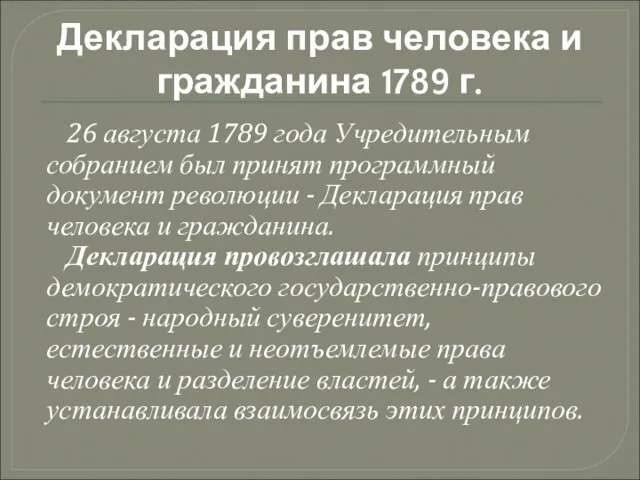 Декларация прав человека и гражданина 1789 г.

26 августа 1789 года Учредительным собранием был принят программный документ революции - Декларация прав человека и гражданина.

Декларация провозглашала принципы демократического государственно-правового строя - народный суверенитет, естественные и неотъемлемые права человека и разделение властей, - а также устанавливала взаимосвязь этих принципов.